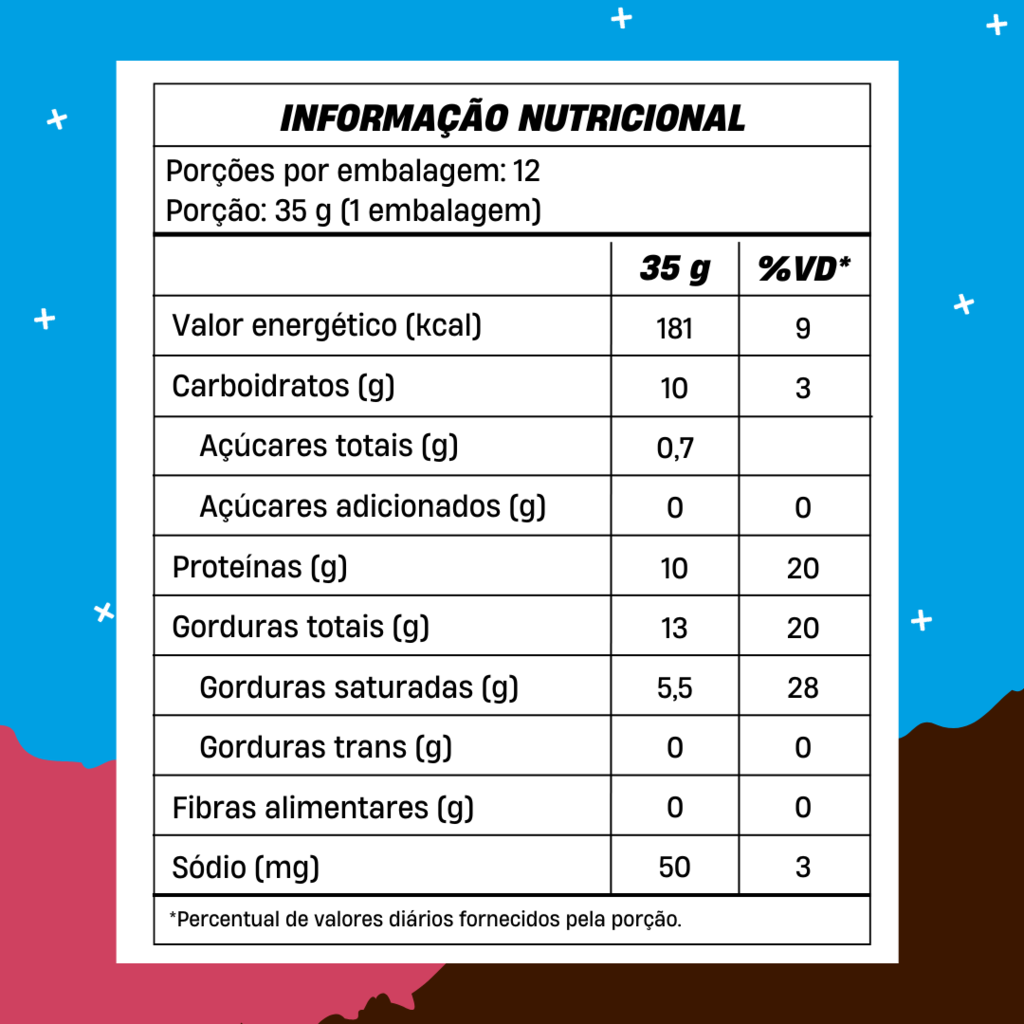 INFORMAÇÃO NUTRICIONAL

Porções por embalagem: 12
Porção: 35 g (1 embalagem)

| | 35 g | %VD* |
|---|---|---|
| Valor energético (kcal) | 181 | 9 |
| Carboidratos (g) | 10 | 3 |
| Açúcares totais (g) | 0,7 | |
| Açúcares adicionados (g) | 0 | 0 |
| Proteínas (g) | 10 | 20 |
| Gorduras totais (g) | 13 | 20 |
| Gorduras saturadas (g) | 5,5 | 28 |
| Gorduras trans (g) | 0 | 0 |
| Fibras alimentares (g) | 0 | 0 |
| Sódio (mg) | 50 | 3 |

*Percentual de valores diários fornecidos pela porção.